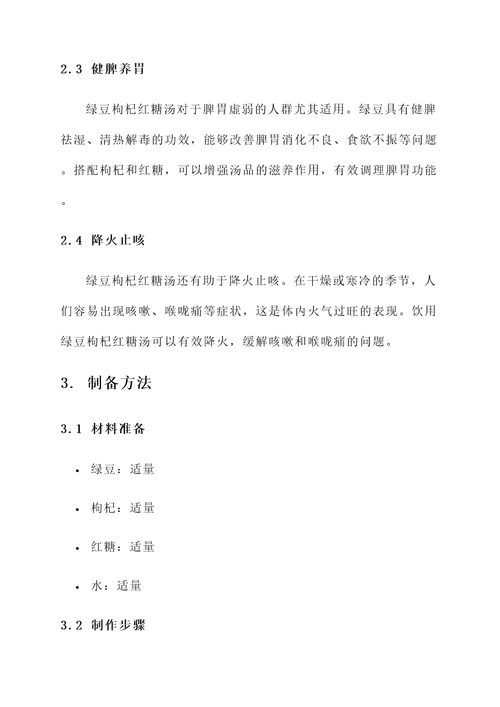 2.3 健脾养胃

绿豆枸杞红糖汤对于脾胃虚弱的人群尤其适用。绿豆具有健脾祛湿、清热解毒的功效，能够改善脾胃消化不良、食欲不振等问题。搭配枸杞和红糖，可以增强汤品的滋养作用，有效调理脾胃功能。

2.4 降火止咳

绿豆枸杞红糖汤还有助于降火止咳。在干燥或寒冷的季节，人们容易出现咳嗽、喉咙痛等症状，这是体内火气过旺的表现。饮用绿豆枸杞红糖汤可以有效降火，缓解咳嗽和喉咙痛的问题。

3. 制备方法

3.1 材料准备

• 绿豆：适量

• 枸杞：适量

• 红糖：适量

• 水：适量

3.2 制作步骤